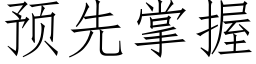 预先掌握